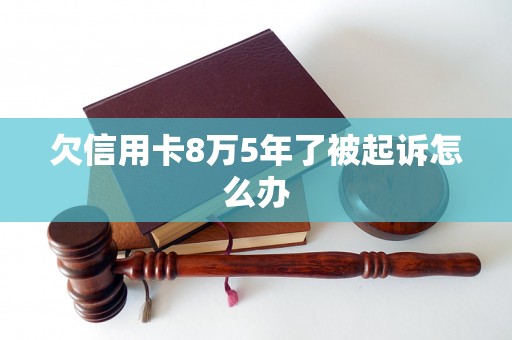 欠信用卡8万5年了被起诉怎么办